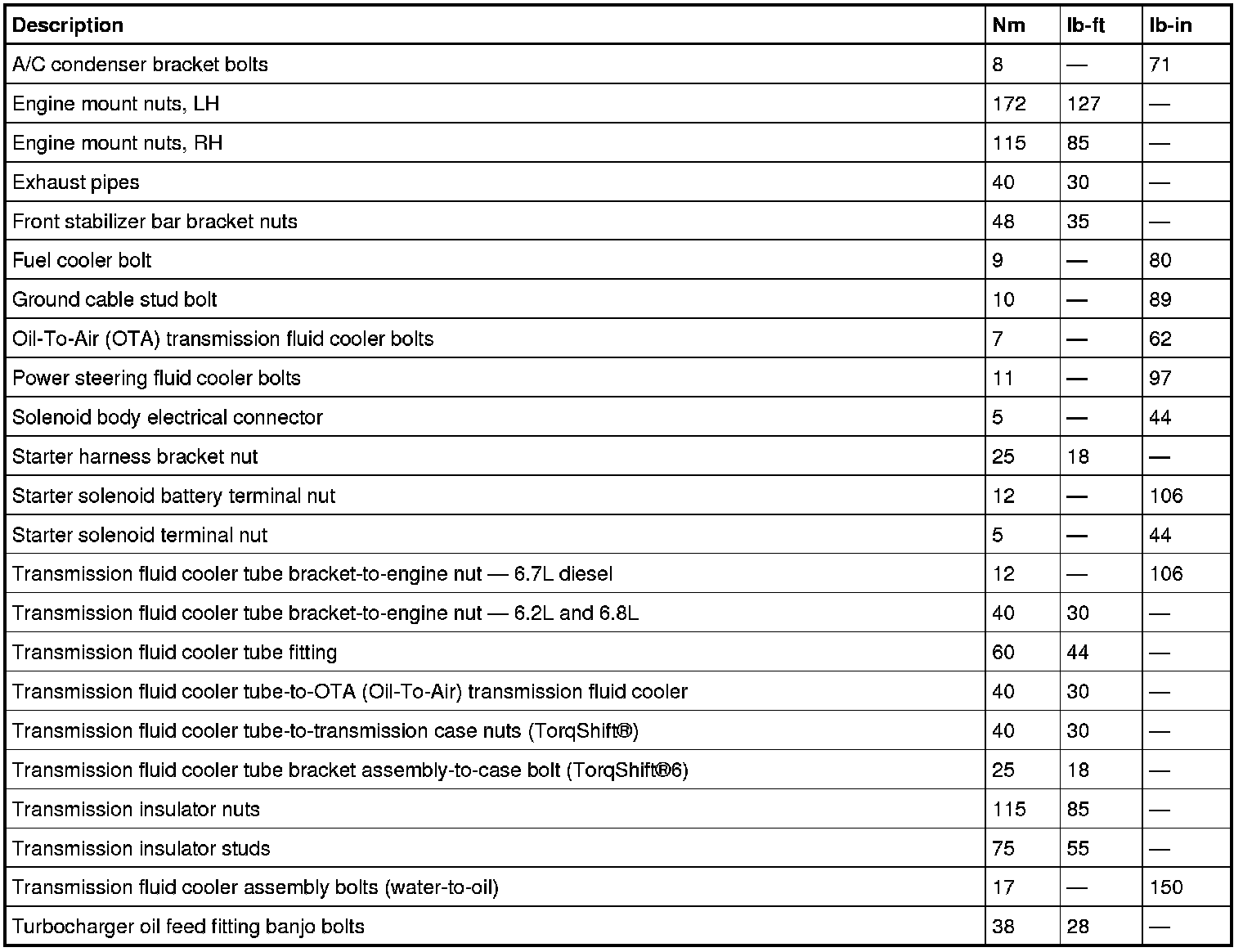 | Description | Nm | lb-ft | lb-in |
|---|---|---|---|
| A/C condenser bracket bolts | 8 | — | 71 |
| Engine mount nuts, LH | 172 | 127 | — |
| Engine mount nuts, RH | 115 | 85 | — |
| Exhaust pipes | 40 | 30 | — |
| Front stabilizer bar bracket nuts | 48 | 35 | — |
| Fuel cooler bolt | 9 | — | 80 |
| Ground cable stud bolt | 10 | — | 89 |
| Oil-To-Air (OTA) transmission fluid cooler bolts | 7 | — | 62 |
| Power steering fluid cooler bolts | 11 | — | 97 |
| Solenoid body electrical connector | 5 | — | 44 |
| Starter harness bracket nut | 25 | 18 | — |
| Starter solenoid battery terminal nut | 12 | — | 106 |
| Starter solenoid terminal nut | 5 | — | 44 |
| Transmission fluid cooler tube bracket-to-engine nut — 6.7L diesel | 12 | — | 106 |
| Transmission fluid cooler tube bracket-to-engine nut — 6.2L and 6.8L | 40 | 30 | — |
| Transmission fluid cooler tube fitting | 60 | 44 | — |
| Transmission fluid cooler tube-to-OTA (Oil-To-Air) transmission fluid cooler | 40 | 30 | — |
| Transmission fluid cooler tube-to-transmission case nuts (TorqShift®) | 40 | 30 | — |
| Transmission fluid cooler tube bracket assembly-to-case bolt (TorqShift®6) | 25 | 18 | — |
| Transmission insulator nuts | 115 | 85 | — |
| Transmission insulator studs | 75 | 55 | — |
| Transmission fluid cooler assembly bolts (water-to-oil) | 17 | — | 150 |
| Turbocharger oil feed fitting banjo bolts | 38 | 28 | — |